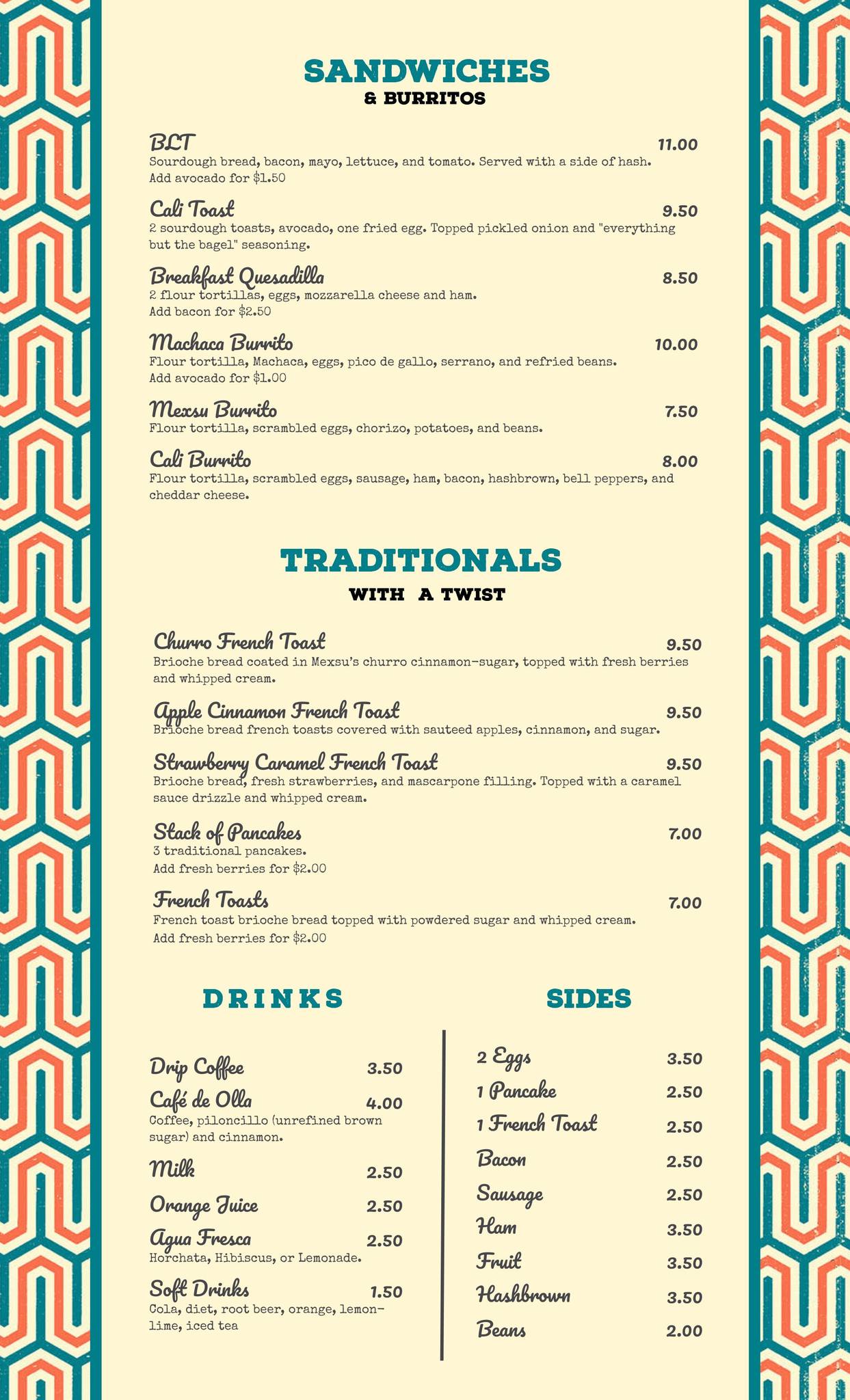 SANDWICHES
& BURRITOS

BLT
11.00
Sourdough bread, bacon, mayo, lettuce, and tomato. Served with a side of hash. Add avocado for $1.50

Cali Toast
9.50
2 sourdough toasts, avocado, one fried egg. Topped pickled onion and "everything but the bagel" seasoning.

Breakfast Quesadilla
8.50
2 flour tortillas, eggs, mozzarella cheese and ham. Add bacon for $2.50

Machaca Burrito
10.00
Flour tortilla, Machaca, eggs, pico de gallo, serrano, and refried beans. Add avocado for $1.00

Mexsu Burrito
7.50
Flour tortilla, scrambled eggs, chorizo, potatoes, and beans.

Cali Burrito
8.00
Flour tortilla, scrambled eggs, sausage, ham, bacon, hashbrown, bell peppers, and cheddar cheese.

TRADITIONALS
WITH A TWIST

Churro French Toast
9.50
Brioche bread coated in Mexsu's churro cinnamon-sugar, topped with fresh berries and whipped cream.

Apple Cinnamon French Toast
9.50
Brioche bread french toasts covered with sauteed apples, cinnamon, and sugar.

Strawberry Caramel French Toast
9.50
Brioche bread, fresh strawberries, and mascarpone filling. Topped with a caramel sauce drizzle and whipped cream.

Stack of Pancakes
7.00
3 traditional pancakes.
Add fresh berries for $2.00

French Toasts
7.00
French toast brioche bread topped with powdered sugar and whipped cream.
Add fresh berries for $2.00

DRINKS

Drip Coffee 3.50
Café de Olla 4.00
Coffee, piloncillo (unrefined brown sugar) and cinnamon.
Milk 2.50
Orange Juice 2.50
Agua Fresca 2.50
Horchata, Hibiscus, or Lemonade.
Soft Drinks 1.50
Cola, diet, root beer, orange, lemon-lime, iced tea

SIDES

2 Eggs 3.50
1 Pancake 2.50
1 French Toast 2.50
Bacon 2.50
Sausage 2.50
Ham 3.50
Fruit 3.50
Hashbrown 3.50
Beans 2.00